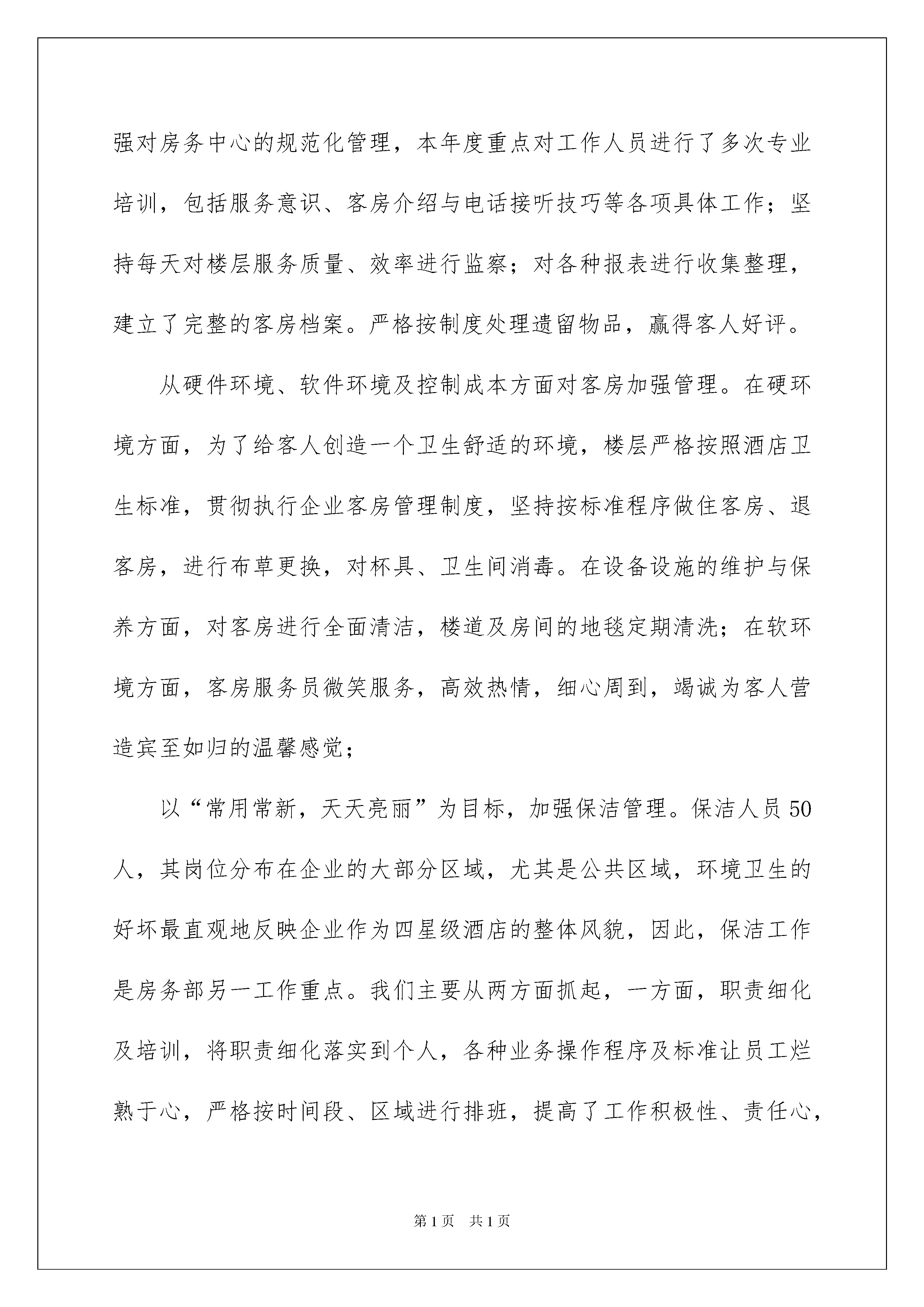 强对房务中心的规范化管理，本年度重点对工作人员进行了多次专业培训，包括服务意识、客房介绍与电话接听技巧等各项具体工作；坚持每天对楼层服务质量、效率进行监察；对各种报表进行收集整理，建立了完整的客房档案。严格按制度处理遗留物品，赢得客人好评。

从硬件环境、软件环境及控制成本方面对客房加强管理。在硬环境方面，为了给客人创造一个卫生舒适的环境，楼层严格按照酒店卫生标准，贯彻执行企业客房管理制度，坚持按标准程序做住客房、退客房，进行布草更换，对杯具、卫生间消毒。在设备设施的维护与保养方面，对客房进行全面清洁，楼道及房间的地毯定期清洗；在软环境方面，客房服务员微笑服务，高效热情，细心周到，竭诚为客人营造宾至如归的温馨感觉；

以“常用常新，天天亮丽”为目标，加强保洁管理。保洁人员50人，其岗位分布在企业的大部分区域，尤其是公共区域，环境卫生的好坏最直观地反映企业作为四星级酒店的整体风貌，因此，保洁工作是房务部另一工作重点。我们主要从两方面抓起，一方面，职责细化及培训，将职责细化落实到个人，各种业务操作程序及标准让员工烂熟于心，严格按时间段、区域进行排班，提高了工作积极性、责任心，

第1页 共1页